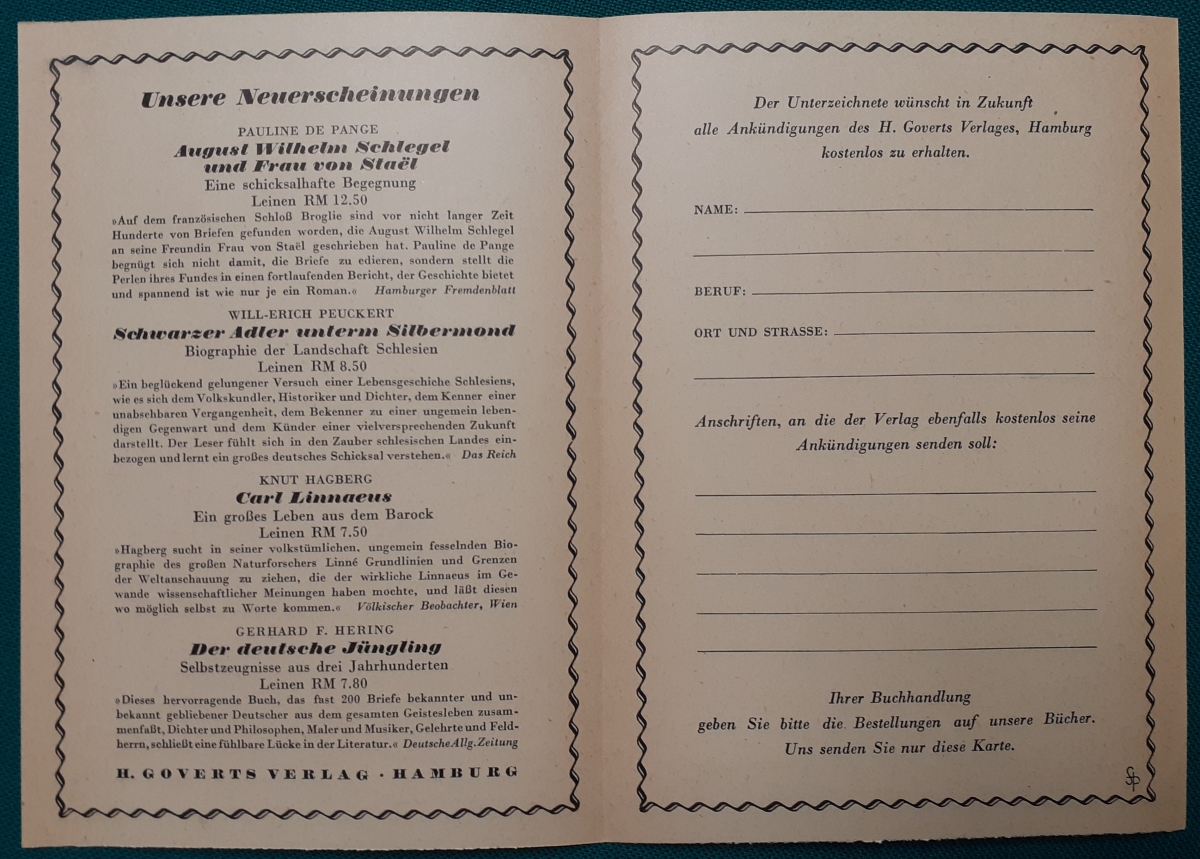 Unsere Neuerscheinungen

PAULINE DE PANGE
August Wilhelm Schlegel und Frau von Staël
Eine schicksalhafte Begegnung
Leinen RM 12.50

»Auf dem französischen Schloß Broglie sind vor nicht langer Zeit Hunderte von Briefen gefunden worden, die August Wilhelm Schlegel an seine Freundin Frau von Staël geschrieben hat. Pauline de Pange begnügt sich nicht damit, die Briefe zu edieren, sondern stellt die Perlen ihres Fundes in einen fortlaufenden Bericht, der Geschichte bietet und spannend ist wie nur je ein Roman.« Hamburger Fremdenblatt

WILL-ERICH PEUCKERT
Schwarzer Adler unterm Silbermond
Biographie der Landschaft Schlesien
Leinen RM 8.50

»Ein beglückend gelungener Versuch einer Lebensgeschiche Schlesiens, wie es sich dem Volkskundler, Historiker und Dichter, dem Kenner einer unabsehbaren Vergangenheit, dem Bekenner zu einer ungemein lebendigen Gegenwart und dem Künder einer vielversprechenden Zukunft darstellt. Der Leser fühlt sich in den Zauber schlesischen Landes einbezogen und lernt ein großes deutsches Schicksal verstehen.« Das Reich

KNUT HAGBERG
Carl Linnaeus
Ein großes Leben aus dem Barock
Leinen RM 7.50

»Hagberg sucht in seiner volkstümlichen, ungemein fesselnden Biographie des großen Naturforschers Linné Grundlinien und Grenzen der Weltanschauung zu ziehen, die der wirkliche Linnaeus im Gewande wissenschaftlicher Meinungen haben mochte, und läßt diesen wo möglich selbst zu Worte kommen.« Völkischer Beobachter, Wien

GERHARD F. HERING
Der deutsche Jüngling
Selbstzeugnisse aus drei Jahrhunderten
Leinen RM 7.80

»Dieses hervorragende Buch, das fast 200 Briefe bekannter und unbekannt gebliebener Deutscher aus dem gesamten Geistesleben zusammenfaßt, Dichter und Philosophen, Maler und Musiker, Gelehrte und Feldherrn, schließt eine fühlbare Lücke in der Literatur.« Deutsche Allg. Zeitung

H. GOVERTS VERLAG · HAMBURG

Der Unterzeichnete wünscht in Zukunft alle Ankündigungen des H. Goverts Verlages, Hamburg kostenlos zu erhalten.

NAME:

BERUF:

ORT UND STRASSE:

Anschriften, an die der Verlag ebenfalls kostenlos seine Ankündigungen senden soll:

Ihrer Buchhandlung geben Sie bitte die Bestellungen auf unsere Bücher. Uns senden Sie nur diese Karte.